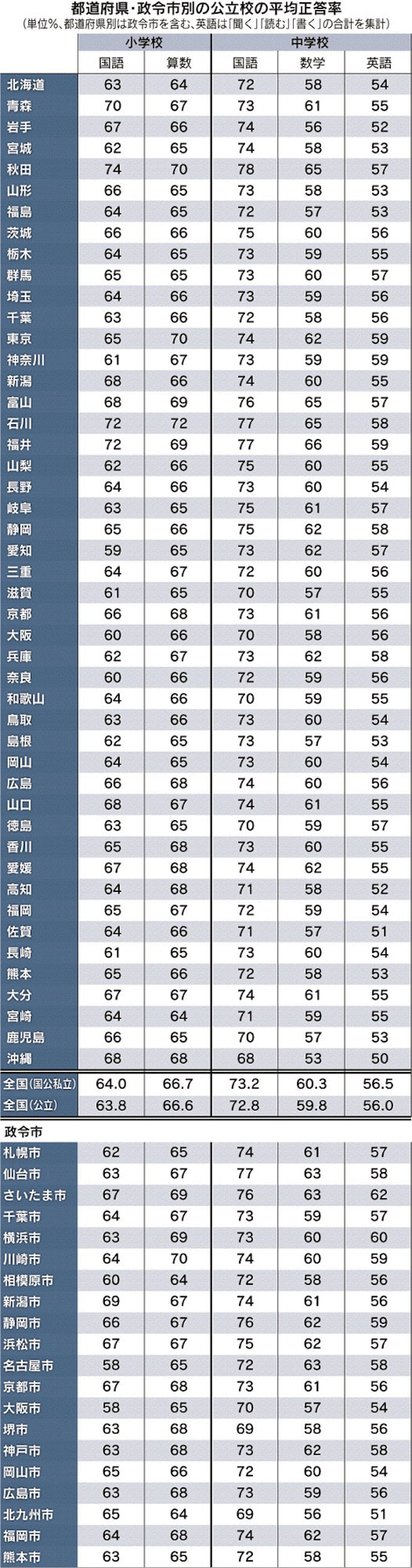 都道府県・政令市別の公立校の平均正答率
（単位%、都道府県別は政令市を含む、英語は「聞く」「読む」「書く」の合計を集計）

| | 小学校 国語 | 小学校 算数 | 中学校 国語 | 中学校 数学 | 中学校 英語 |
|---|---|---|---|---|---|
| 北海道 | 63 | 64 | 72 | 58 | 54 |
| 青森 | 70 | 67 | 73 | 61 | 55 |
| 岩手 | 67 | 66 | 74 | 56 | 52 |
| 宮城 | 62 | 65 | 74 | 58 | 53 |
| 秋田 | 74 | 70 | 78 | 65 | 57 |
| 山形 | 66 | 65 | 73 | 58 | 53 |
| 福島 | 64 | 65 | 72 | 57 | 53 |
| 茨城 | 66 | 66 | 75 | 60 | 56 |
| 栃木 | 64 | 65 | 73 | 59 | 55 |
| 群馬 | 65 | 65 | 73 | 60 | 57 |
| 埼玉 | 64 | 66 | 73 | 59 | 56 |
| 千葉 | 63 | 66 | 72 | 58 | 56 |
| 東京 | 65 | 70 | 74 | 62 | 59 |
| 神奈川 | 61 | 67 | 73 | 59 | 59 |
| 新潟 | 68 | 66 | 74 | 60 | 55 |
| 富山 | 68 | 69 | 76 | 65 | 57 |
| 石川 | 72 | 72 | 77 | 65 | 58 |
| 福井 | 72 | 69 | 77 | 66 | 59 |
| 山梨 | 62 | 66 | 75 | 60 | 55 |
| 長野 | 64 | 66 | 73 | 60 | 54 |
| 岐阜 | 63 | 65 | 75 | 61 | 57 |
| 静岡 | 65 | 66 | 75 | 62 | 58 |
| 愛知 | 59 | 65 | 73 | 62 | 57 |
| 三重 | 64 | 67 | 72 | 60 | 56 |
| 滋賀 | 61 | 65 | 70 | 57 | 55 |
| 京都 | 66 | 68 | 73 | 61 | 56 |
| 大阪 | 60 | 66 | 70 | 58 | 56 |
| 兵庫 | 62 | 67 | 73 | 62 | 58 |
| 奈良 | 60 | 66 | 72 | 59 | 56 |
| 和歌山 | 64 | 66 | 70 | 59 | 55 |
| 鳥取 | 63 | 66 | 73 | 60 | 54 |
| 島根 | 62 | 65 | 73 | 57 | 53 |
| 岡山 | 64 | 65 | 73 | 60 | 54 |
| 広島 | 66 | 68 | 74 | 60 | 56 |
| 山口 | 68 | 67 | 74 | 61 | 55 |
| 徳島 | 63 | 65 | 70 | 59 | 57 |
| 香川 | 65 | 68 | 73 | 60 | 55 |
| 愛媛 | 67 | 68 | 74 | 62 | 55 |
| 高知 | 64 | 68 | 71 | 58 | 52 |
| 福岡 | 65 | 67 | 72 | 59 | 54 |
| 佐賀 | 64 | 66 | 71 | 57 | 51 |
| 長崎 | 61 | 65 | 73 | 60 | 54 |
| 熊本 | 65 | 66 | 72 | 58 | 53 |
| 大分 | 67 | 67 | 74 | 61 | 55 |
| 宮崎 | 64 | 64 | 71 | 59 | 55 |
| 鹿児島 | 66 | 65 | 70 | 57 | 53 |
| 沖縄 | 68 | 68 | 68 | 53 | 50 |
| 全国（国公私立） | 64.0 | 66.7 | 73.2 | 60.3 | 56.5 |
| 全国（公立） | 63.8 | 66.6 | 72.8 | 59.8 | 56.0 |

政令市

| | | | | | |
|---|---|---|---|---|---|
| 札幌市 | 62 | 65 | 74 | 61 | 57 |
| 仙台市 | 63 | 67 | 77 | 63 | 58 |
| さいたま市 | 67 | 69 | 76 | 63 | 62 |
| 千葉市 | 64 | 67 | 73 | 59 | 57 |
| 横浜市 | 63 | 69 | 73 | 60 | 60 |
| 川崎市 | 64 | 70 | 74 | 60 | 59 |
| 相模原市 | 60 | 64 | 72 | 58 | 56 |
| 新潟市 | 69 | 67 | 74 | 61 | 56 |
| 静岡市 | 66 | 67 | 76 | 62 | 59 |
| 浜松市 | 67 | 67 | 75 | 62 | 57 |
| 名古屋市 | 58 | 65 | 72 | 63 | 58 |
| 京都市 | 67 | 68 | 73 | 61 | 56 |
| 大阪市 | 58 | 65 | 70 | 57 | 54 |
| 堺市 | 63 | 68 | 69 | 58 | 56 |
| 神戸市 | 63 | 68 | 73 | 62 | 58 |
| 岡山市 | 65 | 66 | 72 | 60 | 54 |
| 広島市 | 63 | 68 | 73 | 59 | 56 |
| 北九州市 | 65 | 64 | 69 | 56 | 51 |
| 福岡市 | 64 | 68 | 74 | 62 | 57 |
| 熊本市 | 63 | 65 | 72 | 58 | 55 |